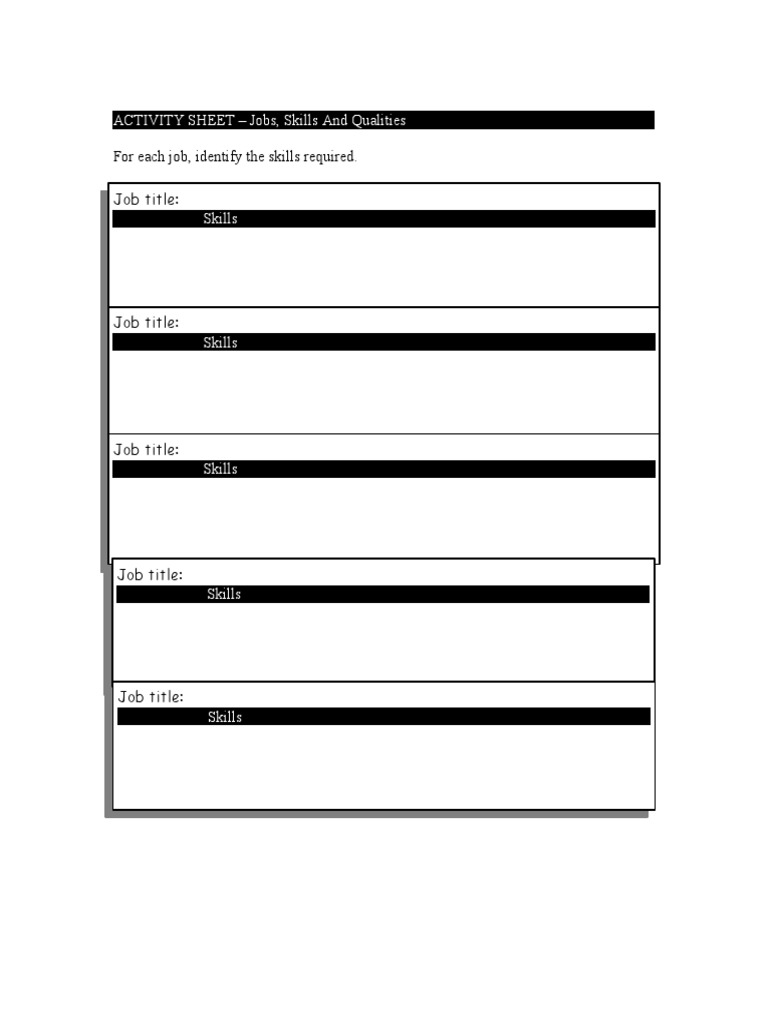 ACTIVITY SHEET – Jobs, Skills And Qualities

For each job, identify the skills required.

Job title:

Skills

Job title:

Skills

Job title:

Skills

Job title:

Skills

Job title:

Skills